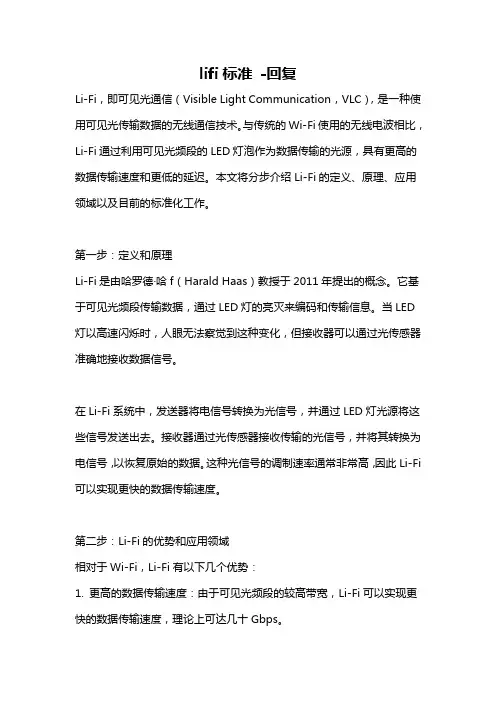 lifi 标准 -回复

Li-Fi，即可见光通信（Visible Light Communication，VLC），是一种使用可见光传输数据的无线通信技术。与传统的 Wi-Fi 使用的无线电波相比，Li-Fi 通过利用可见光频段的 LED 灯泡作为数据传输的光源，具有更高的数据传输速度和更低的延迟。本文将分步介绍 Li-Fi 的定义、原理、应用领域以及目前的标准化工作。

第一步：定义和原理

Li-Fi 是由哈罗德·哈 f（Harald Haas）教授于 2011 年提出的概念。它基于可见光频段传输数据，通过 LED 灯的亮灭来编码和传输信息。当 LED 灯以高速闪烁时，人眼无法察觉到这种变化，但接收器可以通过光传感器准确地接收数据信号。

在 Li-Fi 系统中，发送器将电信号转换为光信号，并通过 LED 灯光源将这些信号发送出去。接收器通过光传感器接收传输的光信号，并将其转换为电信号，以恢复原始的数据。这种光信号的调制速率通常非常高，因此 Li-Fi 可以实现更快的数据传输速度。

第二步：Li-Fi 的优势和应用领域

相对于 Wi-Fi，Li-Fi 有以下几个优势：

1. 更高的数据传输速度：由于可见光频段的较高带宽，Li-Fi 可以实现更快的数据传输速度，理论上可达几十 Gbps。